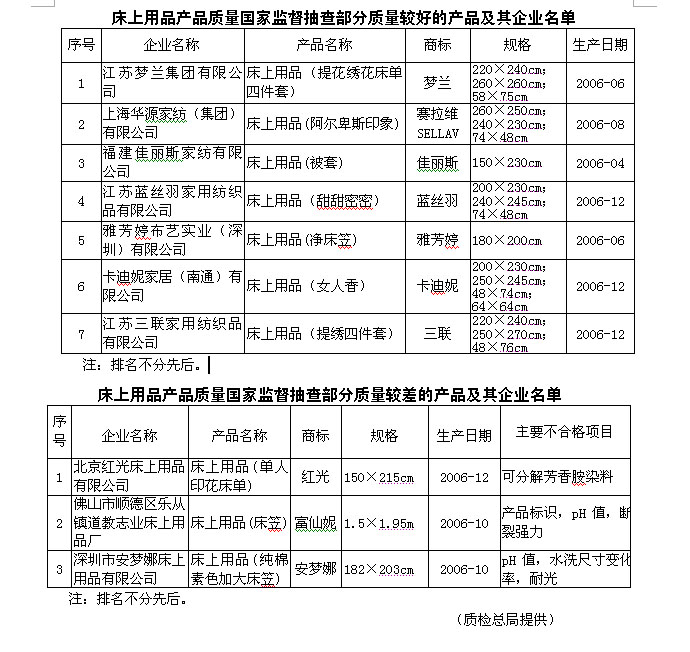 床上用品产品质量国家监督抽查部分质量较好的产品及其企业名单

| 序号 | 企业名称 | 产品名称 | 商标 | 规格 | 生产日期 |
|---|---|---|---|---|---|
| 1 | 江苏梦兰集团有限公司 | 床上用品（提花绣花床单四件套） | 梦兰 | 220×240cm; 260×260cm; 58×75cm | 2006-06 |
| 2 | 上海华源家纺（集团）有限公司 | 床上用品（阿尔卑斯印象） | 赛拉维 SELLAV | 260×250cm; 240×230cm; 74×48cm | 2006-08 |
| 3 | 福建佳丽斯家纺有限公司 | 床上用品（被套） | 佳丽斯 | 150×230cm | 2006-04 |
| 4 | 江苏蓝丝羽家用纺织品有限公司 | 床上用品（甜甜密密） | 蓝丝羽 | 200×230cm; 240×245cm; 74×48cm | 2006-12 |
| 5 | 雅芳婷布艺实业（深圳）有限公司 | 床上用品（净床笠） | 雅芳婷 | 180×200cm | 2006-06 |
| 6 | 卡迪妮家居（南通）有限公司 | 床上用品（女人香） | 卡迪妮 | 200×230cm; 250×245cm; 48×74cm; 64×64cm | 2006-12 |
| 7 | 江苏三联家用纺织品有限公司 | 床上用品（提绣四件套） | 三联 | 220×240cm; 250×270cm; 48×76cm | 2006-12 |

注：排名不分先后。

床上用品产品质量国家监督抽查部分质量较差的产品及其企业名单

| 序号 | 企业名称 | 产品名称 | 商标 | 规格 | 生产日期 | 主要不合格项目 |
|---|---|---|---|---|---|---|
| 1 | 北京红光床上用品有限公司 | 床上用品（单人印花床单） | 红光 | 150×215cm | 2006-12 | 可分解芳香胺染料 |
| 2 | 佛山市顺德区乐从镇道教志业床上用品厂 | 床上用品（床笠） | 富仙妮 | 1.5×1.95m | 2006-10 | 产品标识，pH 值，断裂强力 |
| 3 | 深圳市安梦娜床上用品有限公司 | 床上用品（纯棉素色加大床笠） | 安梦娜 | 182×203cm | 2006-10 | pH 值，水洗尺寸变化率，耐光 |

注：排名不分先后。

（质检总局提供）